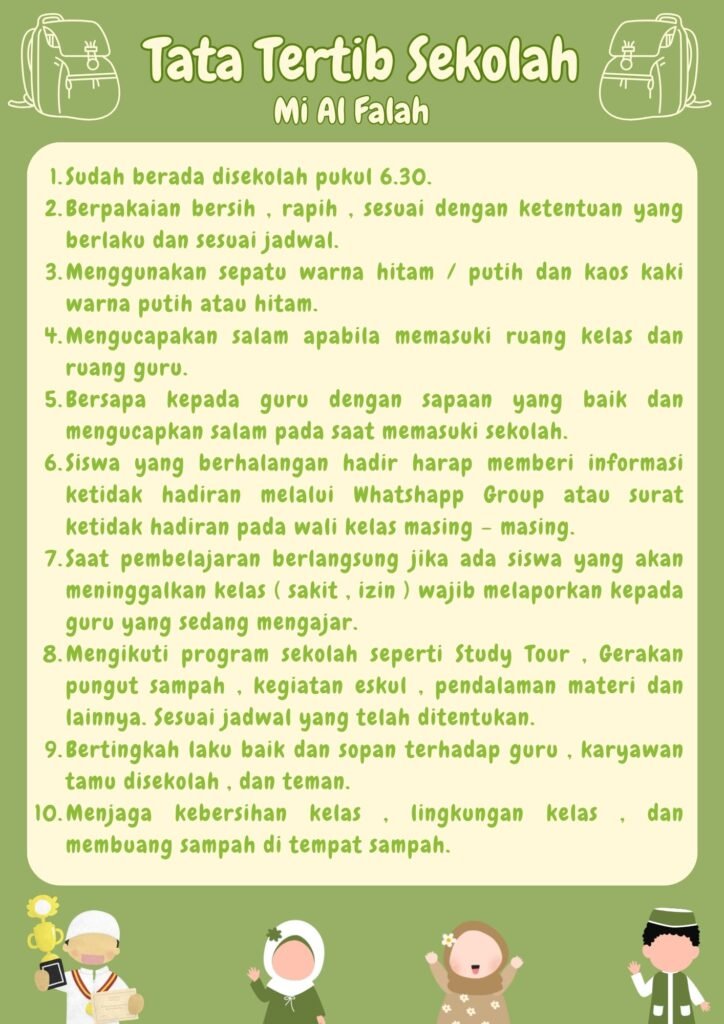 Tata Tertib Sekolah
Mi Al Falah

1. Sudah berada disekolah pukul 6.30.
2. Berpakaian bersih , rapih , sesuai dengan ketentuan yang berlaku dan sesuai jadwal.
3. Menggunakan sepatu warna hitam / putih dan kaos kaki warna putih atau hitam.
4. Mengucapakan salam apabila memasuki ruang kelas dan ruang guru.
5. Bersapa kepada guru dengan sapaan yang baik dan mengucapkan salam pada saat memasuki sekolah.
6. Siswa yang berhalangan hadir harap memberi informasi ketidak hadiran melalui Whatshapp Group atau surat ketidak hadiran pada wali kelas masing - masing.
7. Saat pembelajaran berlangsung jika ada siswa yang akan meninggalkan kelas ( sakit , izin ) wajib melaporkan kepada guru yang sedang mengajar.
8. Mengikuti program sekolah seperti Study Tour , Gerakan pungut sampah , kegiatan eskul , pendalaman materi dan lainnya. Sesuai jadwal yang telah ditentukan.
9. Bertingkah laku baik dan sopan terhadap guru , karyawan tamu disekolah , dan teman.
10. Menjaga kebersihan kelas , lingkungan kelas , dan membuang sampah di tempat sampah.